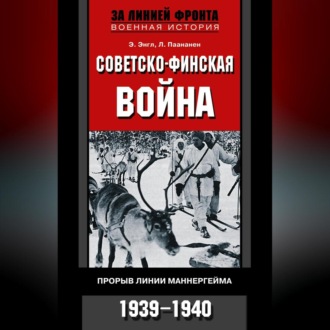 ЗА ЛИНИЕЙ ФРОНТА
ВОЕННАЯ ИСТОРИЯ

Э. Энгл, Л. Паананен

СОВЕТСКО-ФИНСКАЯ ВОЙНА

ПРОРЫВ ЛИНИИ МАННЕРГЕЙМА

1939–1940